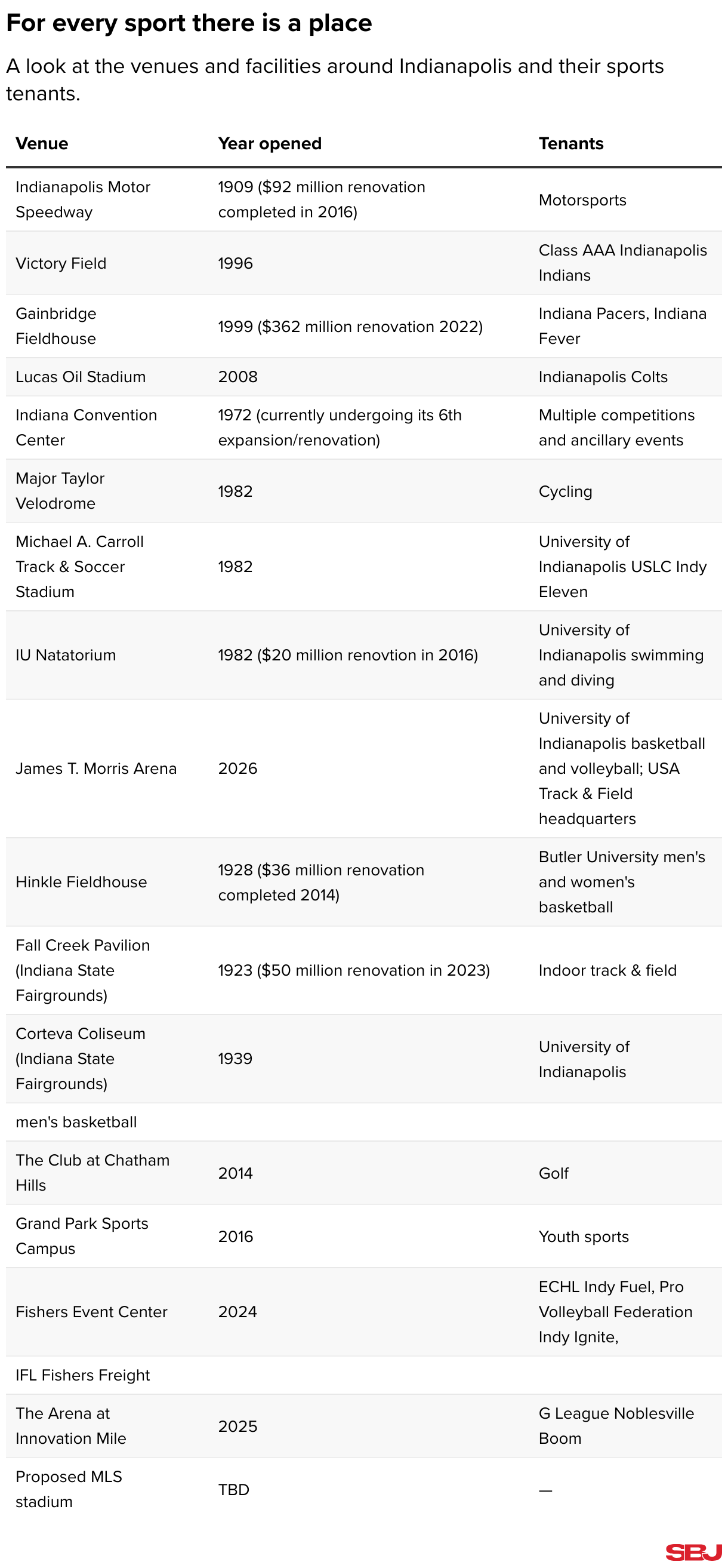 For every sport there is a place

A look at the venues and facilities around Indianapolis and their sports tenants.

| Venue | Year opened | Tenants |
|---|---|---|
| Indianapolis Motor Speedway | 1909 ($92 million renovation completed in 2016) | Motorsports |
| Victory Field | 1996 | Class AAA Indianapolis Indians |
| Gainbridge Fieldhouse | 1999 ($362 million renovation 2022) | Indiana Pacers, Indiana Fever |
| Lucas Oil Stadium | 2008 | Indianapolis Colts |
| Indiana Convention Center | 1972 (currently undergoing its 6th expansion/renovation) | Multiple competitions and ancillary events |
| Major Taylor Velodrome | 1982 | Cycling |
| Michael A. Carroll Track & Soccer Stadium | 1982 | University of Indianapolis USLC Indy Eleven |
| IU Natatorium | 1982 ($20 million renovtion in 2016) | University of Indianapolis swimming and diving |
| James T. Morris Arena | 2026 | University of Indianapolis basketball and volleyball; USA Track & Field headquarters |
| Hinkle Fieldhouse | 1928 ($36 million renovation completed 2014) | Butler University men's and women's basketball |
| Fall Creek Pavilion (Indiana State Fairgrounds) | 1923 ($50 million renovation in 2023) | Indoor track & field |
| Corteva Coliseum (Indiana State Fairgrounds) | 1939 | University of Indianapolis |
| men's basketball | | |
| The Club at Chatham Hills | 2014 | Golf |
| Grand Park Sports Campus | 2016 | Youth sports |
| Fishers Event Center | 2024 | ECHL Indy Fuel, Pro Volleyball Federation Indy Ignite, |
| IFL Fishers Freight | | |
| The Arena at Innovation Mile | 2025 | G League Noblesville Boom |
| Proposed MLS stadium | TBD | — |

SBJ